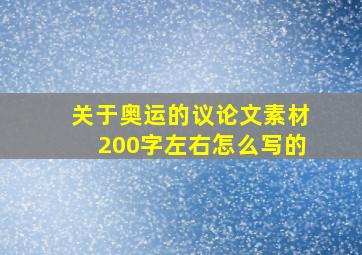 关于奥运的议论文素材
200字左右怎么写的